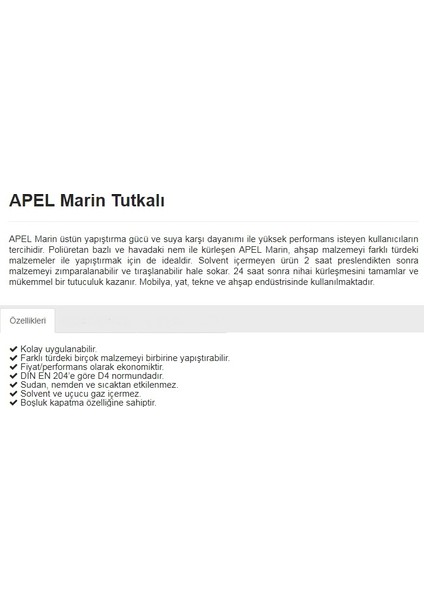 APEL Marin Tutkalı

APEL Marin üstün yapıştırma gücü ve suya karşı dayanımı ile yüksek performans isteyen kullanıcıların tercihidir. Poliüretan bazlı ve havadaki nem ile kürleşen APEL Marin, ahşap malzemeyi farklı türdeki malzemeler ile yapıştırmak için de idealdir. Solvent içermeyen ürün 2 saat preslendikten sonra malzemeyi zımparalanabilir ve tıraşlanabilir hale sokar. 24 saat sonra nihai kürleşmesini tamamlar ve mükemmel bir tutuculuk kazanır. Mobilya, yat, tekne ve ahşap endüstrisinde kullanılmaktadır.

Özellikleri

✔ Kolay uygulanabilir.
✔ Farklı türdeki birçok malzemeyi birbirine yapıştırabilir.
✔ Fiyat/performans olarak ekonomiktir.
✔ DIN EN 204'e göre D4 normundadır.
✔ Sudan, nemden ve sıcaktan etkilenmez.
✔ Solvent ve uçucu gaz içermez.
✔ Boşluk kapatma özelliğine sahiptir.